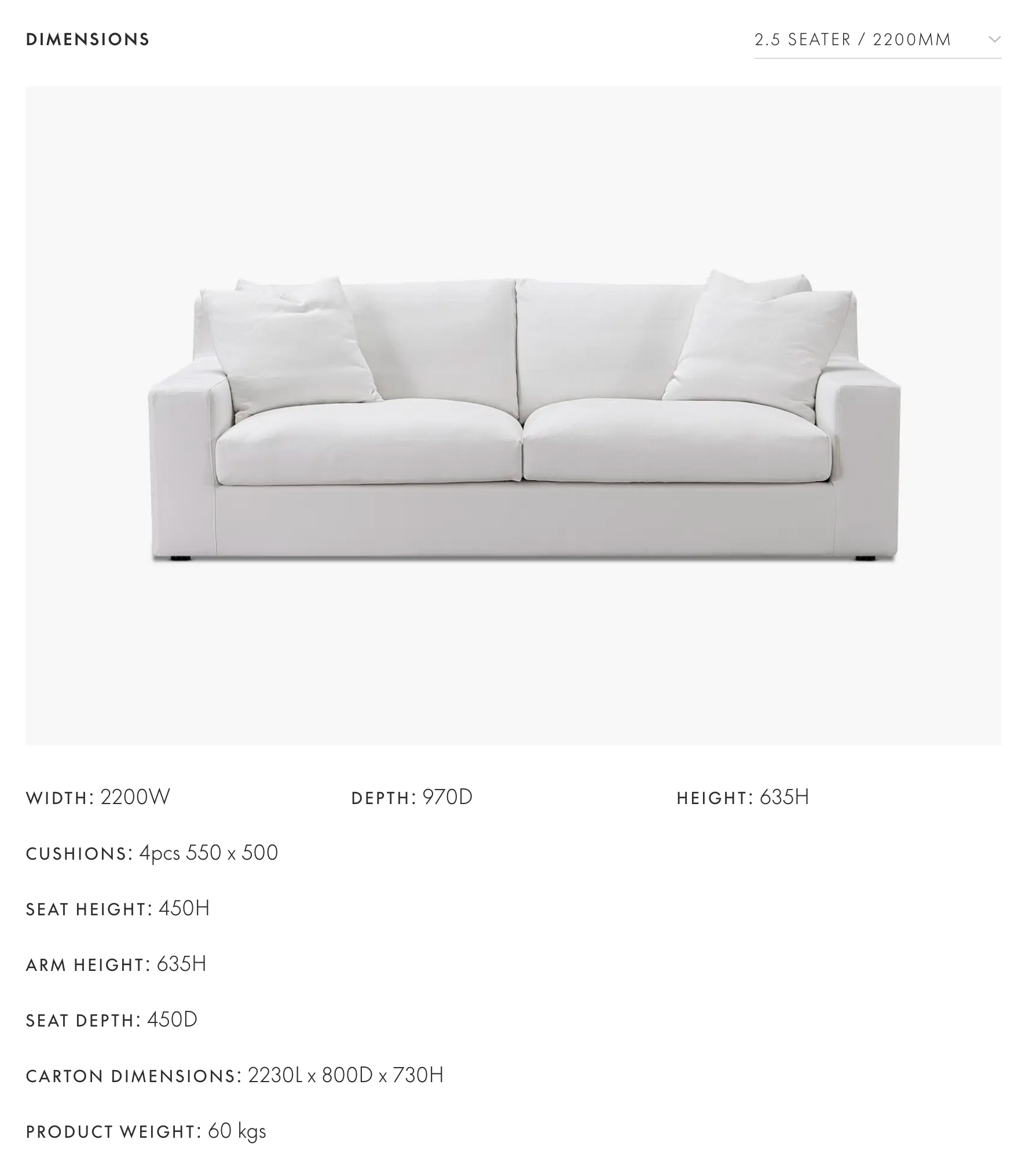 DIMENSIONS

2.5 SEATER / 2200MM

WIDTH: 2200W

DEPTH: 970D

HEIGHT: 635H

CUSHIONS: 4pcs 550 x 500

SEAT HEIGHT: 450H

ARM HEIGHT: 635H

SEAT DEPTH: 450D

CARTON DIMENSIONS: 2230L x 800D x 730H

PRODUCT WEIGHT: 60 kgs